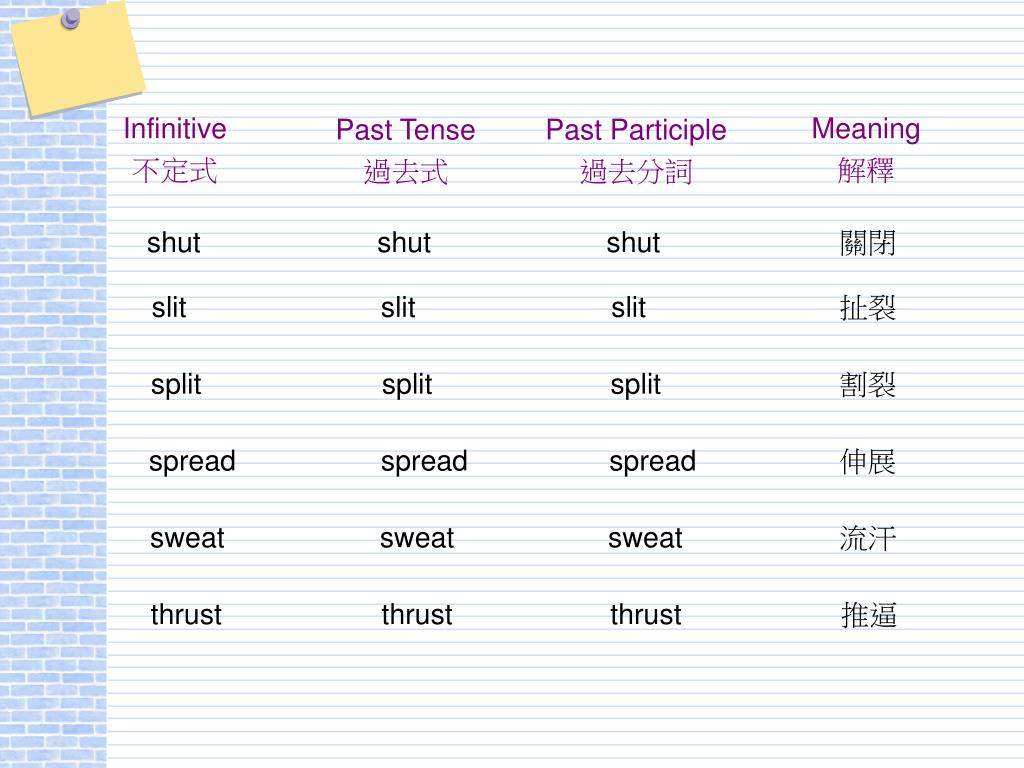 | Infinitive 不定式 | Past Tense 過去式 | Past Participle 過去分詞 | Meaning 解釋 |
|---|---|---|---|
| shut | shut | shut | 關閉 |
| slit | slit | slit | 扯裂 |
| split | split | split | 割裂 |
| spread | spread | spread | 伸展 |
| sweat | sweat | sweat | 流汗 |
| thrust | thrust | thrust | 推逼 |